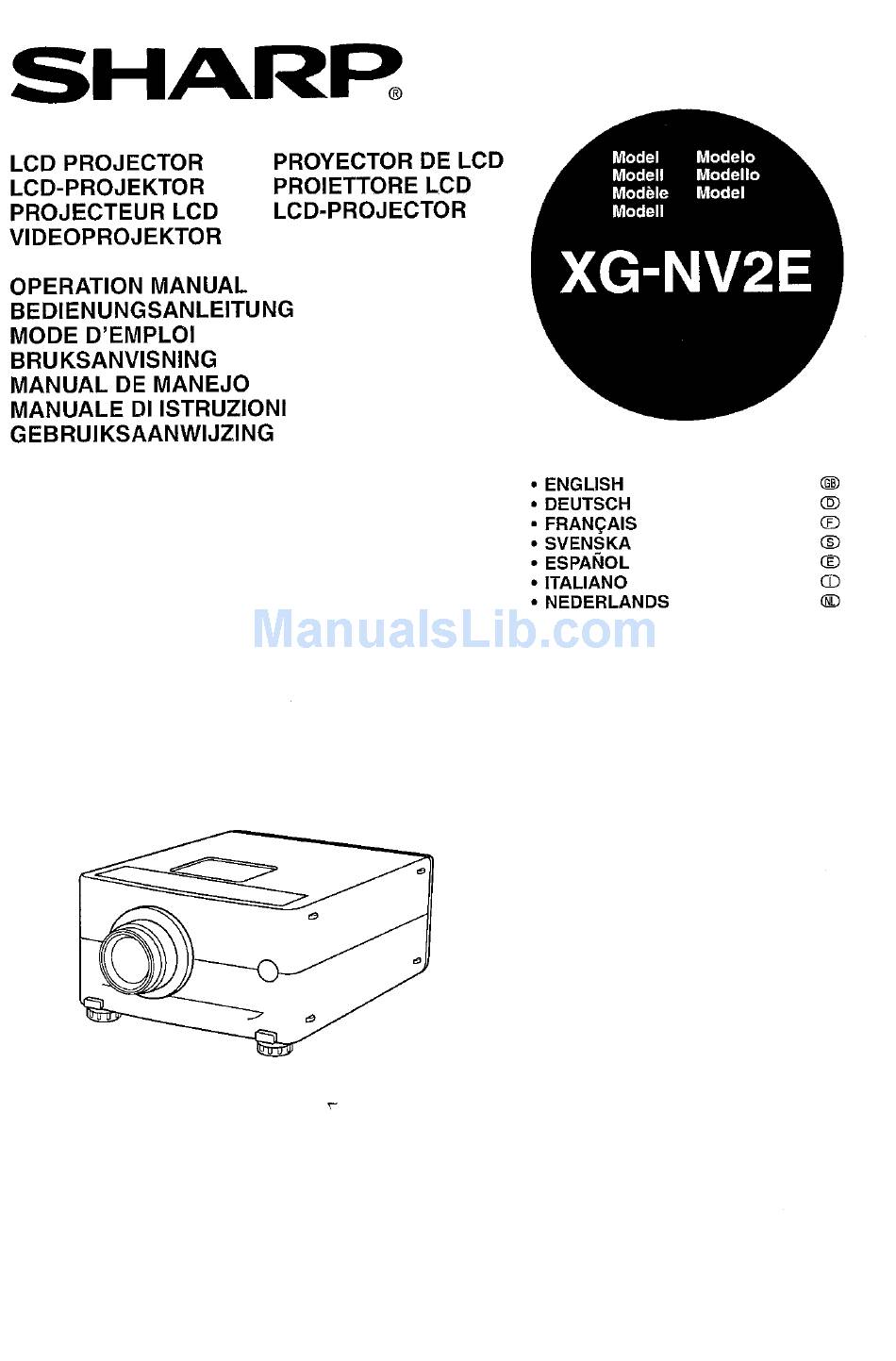 SHARP®

LCD PROJECTOR
LCD-PROJEKTOR
PROJECTEUR LCD
VIDEOPROJEKTOR

PROYECTOR DE LCD
PROIETTORE LCD
LCD-PROJECTOR

Model
Modell
Modèle
Modell

Modelo
Modello
Model

XG-NV2E

OPERATION MANUAL
BEDIENUNGSANLEITUNG
MODE D'EMPLOI
BRUKSANVISNING
MANUAL DE MANEJO
MANUALE DI ISTRUZIONI
GEBRUIKSAANWIJZING

• ENGLISH GB
• DEUTSCH D
• FRANÇAIS F
• SVENSKA S
• ESPAÑOL E
• ITALIANO I
• NEDERLANDS NL

ManualsLib.com